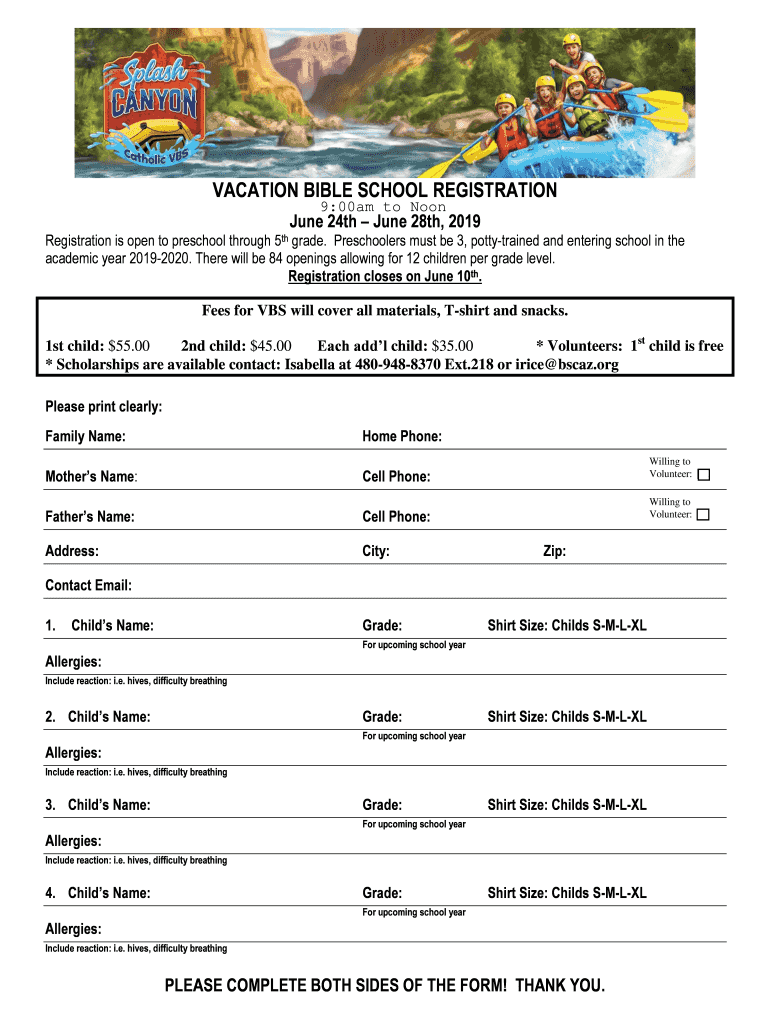 Splash CANYON Catholic VBS

VACATION BIBLE SCHOOL REGISTRATION
9:00am to Noon
June 24th – June 28th, 2019

Registration is open to preschool through 5th grade. Preschoolers must be 3, potty-trained and entering school in the academic year 2019-2020. There will be 84 openings allowing for 12 children per grade level.
Registration closes on June 10th.

Fees for VBS will cover all materials, T-shirt and snacks.

1st child: $55.00 2nd child: $45.00 Each add'l child: $35.00 * Volunteers: 1st child is free
* Scholarships are available contact: Isabella at 480-948-8370 Ext.218 or irice@bscaz.org

Please print clearly:

Family Name: Home Phone:

Mother's Name: Cell Phone: Willing to Volunteer:

Father's Name: Cell Phone: Willing to Volunteer:

Address: City: Zip:

Contact Email:

1. Child's Name: Grade: Shirt Size: Childs S-M-L-XL
For upcoming school year
Allergies:
Include reaction: i.e. hives, difficulty breathing

2. Child's Name: Grade: Shirt Size: Childs S-M-L-XL
For upcoming school year
Allergies:
Include reaction: i.e. hives, difficulty breathing

3. Child's Name: Grade: Shirt Size: Childs S-M-L-XL
For upcoming school year
Allergies:
Include reaction: i.e. hives, difficulty breathing

4. Child's Name: Grade: Shirt Size: Childs S-M-L-XL
For upcoming school year
Allergies:
Include reaction: i.e. hives, difficulty breathing

PLEASE COMPLETE BOTH SIDES OF THE FORM! THANK YOU.